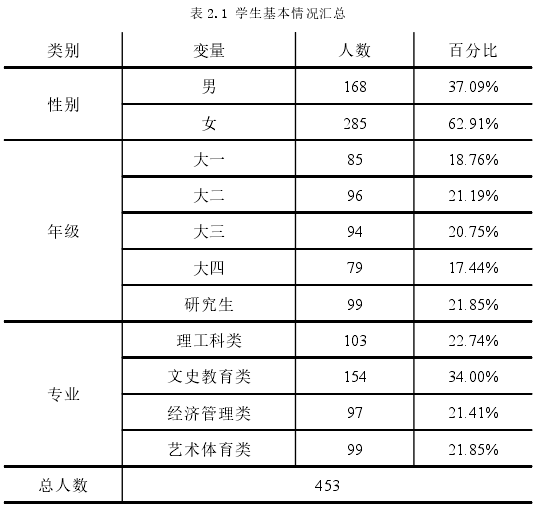 表 2.1 学生基本情况汇总

| 类别 | 变量 | 人数 | 百分比 |
|---|---|---|---|
| 性别 | 男 | 168 | 37.09% |
| | 女 | 285 | 62.91% |
| 年级 | 大一 | 85 | 18.76% |
| | 大二 | 96 | 21.19% |
| | 大三 | 94 | 20.75% |
| | 大四 | 79 | 17.44% |
| | 研究生 | 99 | 21.85% |
| 专业 | 理工科类 | 103 | 22.74% |
| | 文史教育类 | 154 | 34.00% |
| | 经济管理类 | 97 | 21.41% |
| | 艺术体育类 | 99 | 21.85% |
| 总人数 | 453 | | |